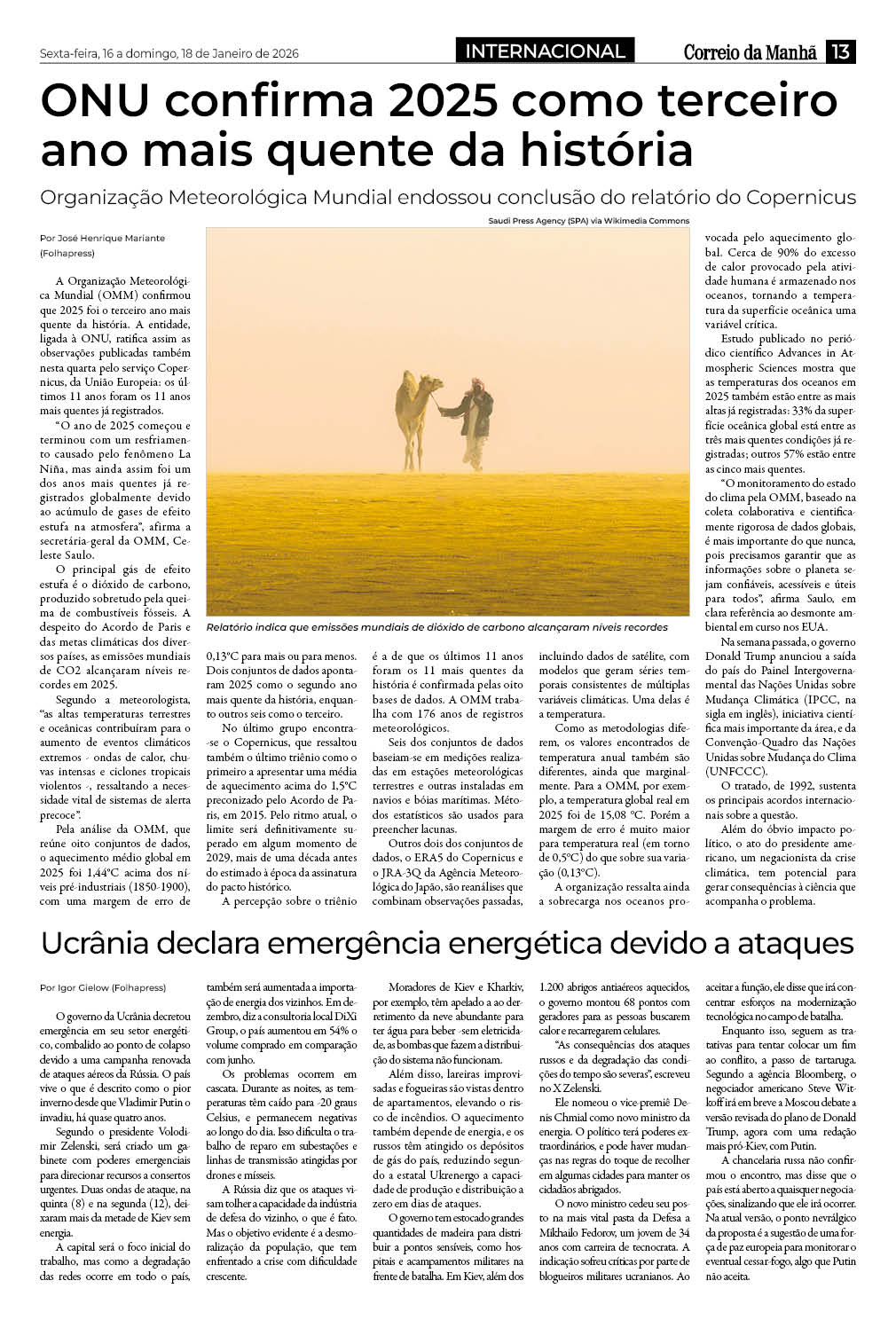 Sexta-feira, 16 a domingo, 18 de Janeiro de 2026

INTERNACIONAL

Correio da Manhã 13

ONU confirma 2025 como terceiro ano mais quente da história

Organização Meteorológica Mundial endossou conclusão do relatório do Copernicus

Saudi Press Agency (SPA) via Wikimedia Commons

Por José Henrique Mariante (Folhapress)

A Organização Meteorológica Mundial (OMM) confirmou que 2025 foi o terceiro ano mais quente da história. A entidade, ligada à ONU, ratifica assim as observações publicadas também nesta quarta pelo serviço Copernicus, da União Europeia: os últimos 11 anos foram os 11 anos mais quentes já registrados.

"O ano de 2025 começou e terminou com um resfriamento causado pelo fenômeno La Niña, mas ainda assim foi um dos anos mais quentes já registrados globalmente devido ao acúmulo de gases de efeito estufa na atmosfera", afirma a secretária-geral da OMM, Celeste Saulo.

O principal gás de efeito estufa é o dióxido de carbono, produzido sobretudo pela queima de combustíveis fósseis. A despeito do Acordo de Paris e das metas climáticas dos diversos países, as emissões mundiais de CO2 alcançaram níveis recordes em 2025.

Segundo a meteorologista, "as altas temperaturas terrestres e oceânicas contribuíram para o aumento de eventos climáticos extremos - ondas de calor, chuvas intensas e ciclones tropicais violentos -, ressaltando a necessidade vital de sistemas de alerta precoce".

Pela análise da OMM, que reúne oito conjuntos de dados, o aquecimento médio global em 2025 foi 1,44°C acima dos níveis pré-industriais (1850-1900), com uma margem de erro de

Relatório indica que emissões mundiais de dióxido de carbono alcançaram níveis recordes

0,13°C para mais ou para menos. Dois conjuntos de dados apontaram 2025 como o segundo ano mais quente da história, enquanto outros seis como o terceiro.

No último grupo encontra-se o Copernicus, que ressaltou também o último triênio como o primeiro a apresentar uma média de aquecimento acima do 1,5°C preconizado pelo Acordo de Paris, em 2015. Pelo ritmo atual, o limite será definitivamente superado em algum momento de 2029, mais de uma década antes do estimado à época da assinatura do pacto histórico.

A percepção sobre o triênio é a de que os últimos 11 anos foram os 11 mais quentes da história é confirmada pelas oito bases de dados. A OMM trabalha com 176 anos de registros meteorológicos.

Seis dos conjuntos de dados baseiam-se em medições realizadas em estações meteorológicas terrestres e outras instaladas em navios e bóias marítimas. Métodos estatísticos são usados para preencher lacunas.

Outros dois dos conjuntos de dados, o ERA5 do Copernicus e o JRA-3Q da Agência Meteorológica do Japão, são reanálises que combinam observações passadas, incluindo dados de satélite, com modelos que geram séries temporais consistentes de múltiplas variáveis climáticas. Uma delas é a temperatura.

Como as metodologias diferem, os valores encontrados de temperatura anual também são diferentes, ainda que marginalmente. Para a OMM, por exemplo, a temperatura global real em 2025 foi de 15,08 °C. Porém a margem de erro é muito maior para temperatura real (em torno de 0,5°C) do que sobre sua variação (0,13°C).

A organização ressalta ainda a sobrecarga nos oceanos provocada pelo aquecimento global. Cerca de 90% do excesso de calor provocado pela atividade humana é armazenado nos oceanos, tornando a temperatura da superfície oceânica uma variável crítica.

Estudo publicado no periódico científico Advances in Atmospheric Sciences mostra que as temperaturas dos oceanos em 2025 também estão entre as mais altas já registradas: 33% da superfície oceânica global está entre as três mais quentes condições já registradas; outros 57% estão entre as cinco mais quentes.

"O monitoramento do estado do clima pela OMM, baseado na coleta colaborativa e cientificamente rigorosa de dados globais, é mais importante do que nunca, pois precisamos garantir que as informações sobre o planeta sejam confiáveis, acessíveis e úteis para todos", afirma Saulo, em clara referência ao desmonte ambiental em curso nos EUA.

Na semana passada, o governo Donald Trump anunciou a saída do país do Painel Intergovernamental das Nações Unidas sobre Mudança Climática (IPCC, na sigla em inglês), iniciativa científica mais importante da área, e da Convenção-Quadro das Nações Unidas sobre Mudança do Clima (UNFCCC).

O tratado, de 1992, sustenta os principais acordos internacionais sobre a questão.

Além do óbvio impacto político, o ato do presidente americano, um negacionista da crise climática, tem potencial para gerar consequências à ciência que acompanha o problema.

Ucrânia declara emergência energética devido a ataques

Por Igor Gielow (Folhapress)

O governo da Ucrânia decretou emergência em seu setor energético, combalido ao ponto de colapso devido a uma campanha renovada de ataques aéreos da Rússia. O país vive o que é descrito como o pior inverno desde que Vladimir Putin o invadiu, há quase quatro anos.

Segundo o presidente Volodimir Zelenski, será criado um gabinete com poderes emergenciais para direcionar recursos a consertos urgentes. Duas ondas de ataque, na quinta (8) e na segunda (12), deixaram mais da metade de Kiev sem energia.

A capital será o foco inicial do trabalho, mas como a degradação das redes ocorre em todo o país, também será aumentada a importação de energia dos vizinhos. Em dezembro, diz a consultoria local DiXi Group, o país aumentou em 54% o volume comprado em comparação com junho.

Os problemas ocorrem em cascata. Durante as noites, as temperaturas têm caído para -20 graus Celsius, e permanecem negativas ao longo do dia. Isso dificulta o trabalho de reparo em subestações e linhas de transmissão atingidas por drones e mísseis.

A Rússia diz que os ataques visam tolher a capacidade da indústria de defesa do vizinho, o que é fato. Mas o objetivo evidente é a desmoralização da população, que tem enfrentado a crise com dificuldade crescente.

Moradores de Kiev e Kharkiv, por exemplo, têm apelado a ao derretimento da neve abundante para ter água para beber -sem eletricidade, as bombas que fazem a distribuição do sistema não funcionam.

Além disso, lareiras improvisadas e fogueiras são vistas dentro de apartamentos, elevando o risco de incêndios. O aquecimento também depende de energia, e os russos têm atingido os depósitos de gás do país, reduzindo segundo a estatal Ukrenergo a capacidade de produção e distribuição a zero em dias de ataques.

O governo tem estocado grandes quantidades de madeira para distribuir a pontos sensíveis, como hospitais e acampamentos militares na frente de batalha. Em Kiev, além dos 1.200 abrigos antiaéreos aquecidos, o governo montou 68 pontos com geradores para as pessoas buscarem calor e recarregarem celulares.

"As consequências dos ataques russos e da degradação das condições do tempo são severas", escreveu no X Zelenski.

Ele nomeou o vice-premiê Denis Chmial como novo ministro da energia. O político terá poderes extraordinários, e pode haver mudanças nas regras do toque de recolher em algumas cidades para manter os cidadãos abrigados.

O novo ministro cedeu seu posto na mais vital pasta da Defesa a Mikhailo Fedorov, um jovem de 34 anos com carreira de tecnocrata. A indicação sofreu críticas por parte de blogueiros militares ucranianos. Ao aceitar a função, ele disse que irá concentrar esforços na modernização tecnológica no campo de batalha.

Enquanto isso, seguem as tratativas para tentar colocar um fim ao conflito, a passo de tartaruga. Segundo a agência Bloomberg, o negociador americano Steve Witkoff irá em breve a Moscou debater a versão revisada do plano de Donald Trump, agora com uma redação mais pró-Kiev, com Putin.

A chancelaria russa não confirmou o encontro, mas disse que o país está aberto a quaisquer negociações, sinalizando que ele irá ocorrer. Na atual versão, o ponto nevrálgico da proposta é a sugestão de uma força de paz europeia para monitorar o eventual cessar-fogo, algo que Putin não aceita.